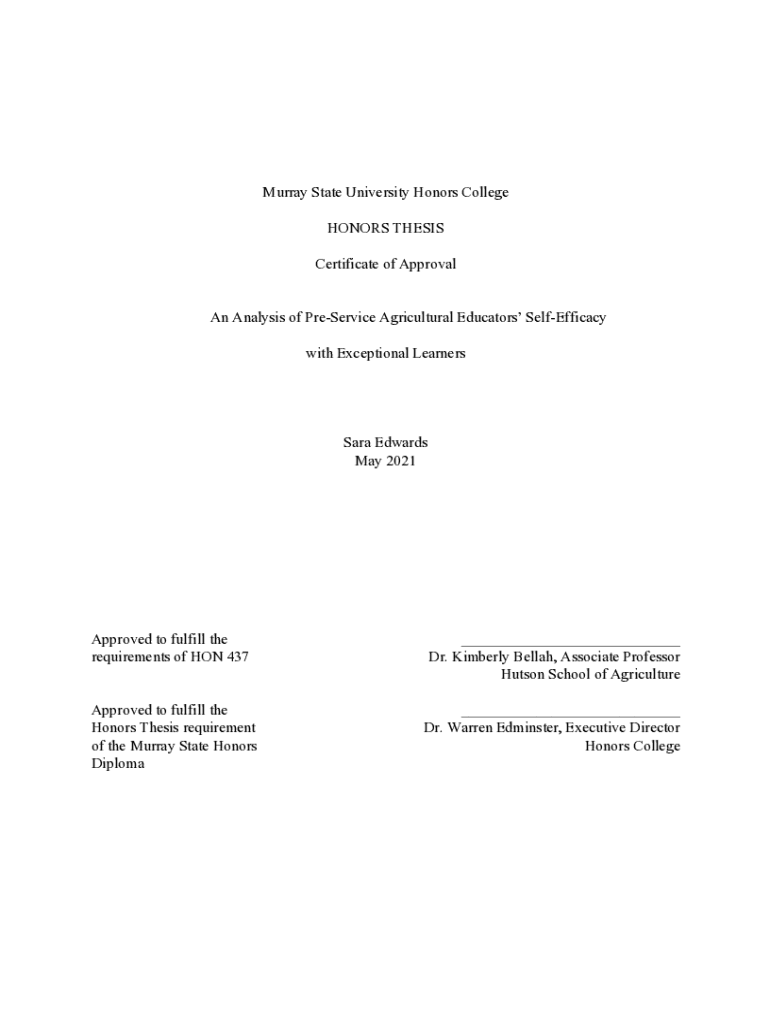 Murray State University Honors College

HONORS THESIS

Certificate of Approval

An Analysis of Pre-Service Agricultural Educators' Self-Efficacy

with Exceptional Learners

Sara Edwards
May 2021

Approved to fulfill the requirements of HON 437

Dr. Kimberly Bellah, Associate Professor
Hutson School of Agriculture

Approved to fulfill the Honors Thesis requirement of the Murray State Honors Diploma

Dr. Warren Edminster, Executive Director
Honors College